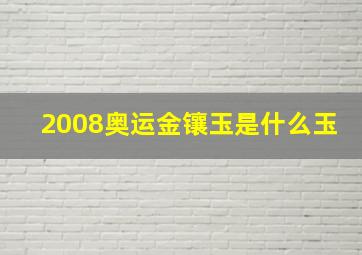 2008奥运金镶玉是什么玉